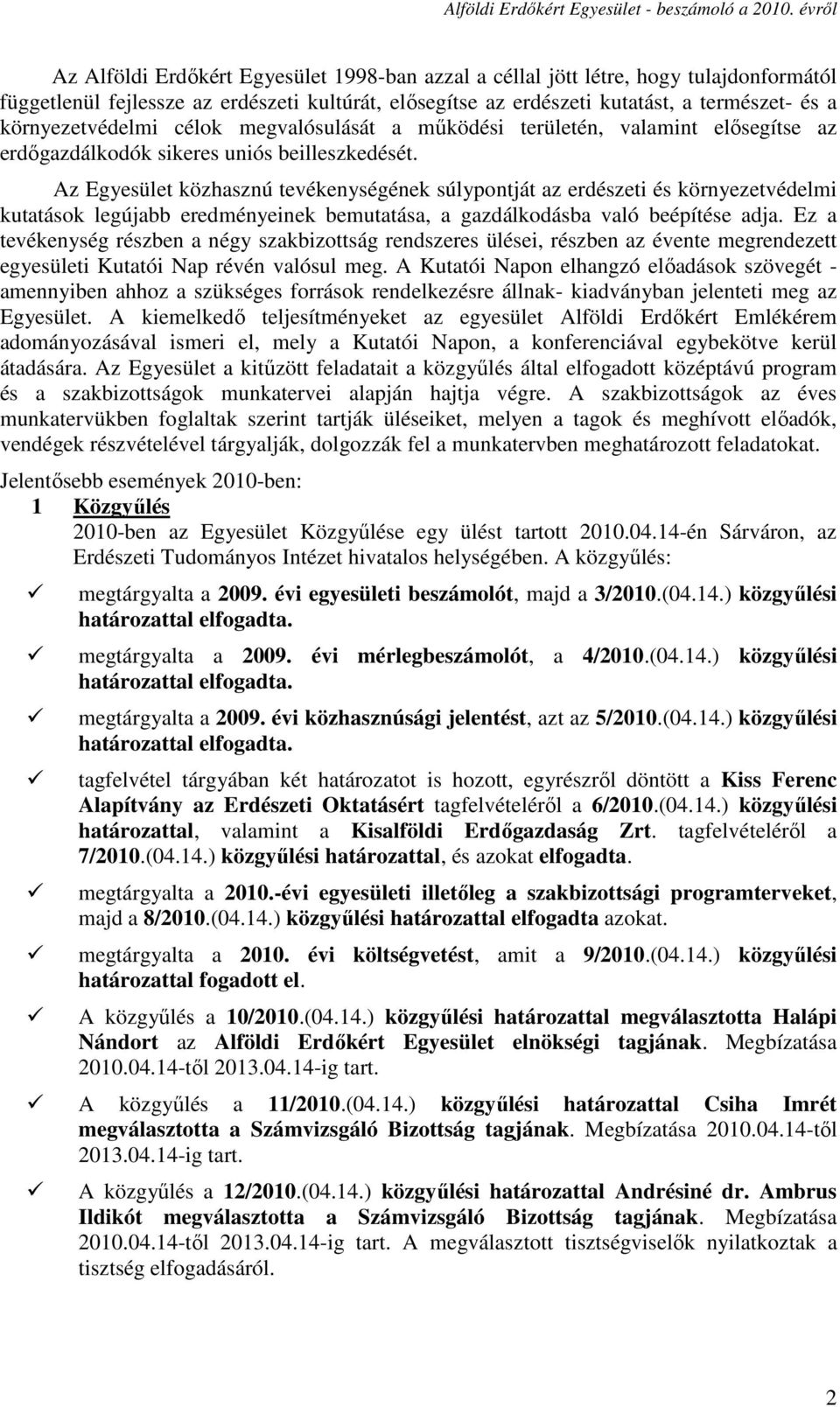 Alföldi Erdőkért Egyesület - beszámoló a 2010. évről

Az Alföldi Erdőkért Egyesület 1998-ban azzal a céllal jött létre, hogy tulajdonformától függetlenül fejlessze az erdészeti kultúrát, elősegítse az erdészeti kutatást, a természet- és a környezetvédelmi célok megvalósulását a működési területén, valamint elősegítse az erdőgazdálkodók sikeres uniós beilleszkedését.

Az Egyesület közhasznú tevékenységének súlypontját az erdészeti és környezetvédelmi kutatások legújabb eredményeinek bemutatása, a gazdálkodásba való beépítése adja. Ez a tevékenység részben a négy szakbizottság rendszeres ülései, részben az évente megrendezett egyesületi Kutatói Nap révén valósul meg. A Kutatói Napon elhangzó előadások szövegét - amennyiben ahhoz a szükséges források rendelkezésre állnak- kiadványban jelenteti meg az Egyesület. A kiemelkedő teljesítményeket az egyesület Alföldi Erdőkért Emlékérem adományozásával ismeri el, mely a Kutatói Napon, a konferenciával egybekötve kerül átadására. Az Egyesület a kitűzött feladatait a közgyűlés által elfogadott középtávú program és a szakbizottságok munkatervei alapján hajtja végre. A szakbizottságok az éves munkatervükben foglaltak szerint tartják üléseiket, melyen a tagok és meghívott előadók, vendégek részvételével tárgyalják, dolgozzák fel a munkatervben meghatározott feladatokat.

Jelentősebb események 2010-ben:

1 Közgyűlés

2010-ben az Egyesület Közgyűlése egy ülést tartott 2010.04.14-én Sárváron, az Erdészeti Tudományos Intézet hivatalos helységében. A közgyűlés:

✓ megtárgyalta a 2009. évi egyesületi beszámolót, majd a 3/2010.(04.14.) közgyűlési határozattal elfogadta.

✓ megtárgyalta a 2009. évi mérlegbeszámolót, a 4/2010.(04.14.) közgyűlési határozattal elfogadta.

✓ megtárgyalta a 2009. évi közhasznúsági jelentést, azt az 5/2010.(04.14.) közgyűlési határozattal elfogadta.

✓ tagfelvétel tárgyában két határozatot is hozott, egyrészről döntött a Kiss Ferenc Alapítvány az Erdészeti Oktatásért tagfelvételéről a 6/2010.(04.14.) közgyűlési határozattal, valamint a Kisalföldi Erdőgazdaság Zrt. tagfelvételéről a 7/2010.(04.14.) közgyűlési határozattal, és azokat elfogadta.

✓ megtárgyalta a 2010.-évi egyesületi illetőleg a szakbizottsági programterveket, majd a 8/2010.(04.14.) közgyűlési határozattal elfogadta azokat.

✓ megtárgyalta a 2010. évi költségvetést, amit a 9/2010.(04.14.) közgyűlési határozattal fogadott el.

✓ A közgyűlés a 10/2010.(04.14.) közgyűlési határozattal megválasztotta Halápi Nándort az Alföldi Erdőkért Egyesület elnökségi tagjának. Megbízatása 2010.04.14-től 2013.04.14-ig tart.

✓ A közgyűlés a 11/2010.(04.14.) közgyűlési határozattal Csiha Imrét megválasztotta a Számvizsgáló Bizottság tagjának. Megbízatása 2010.04.14-től 2013.04.14-ig tart.

✓ A közgyűlés a 12/2010.(04.14.) közgyűlési határozattal Andrésiné dr. Ambrus Ildikót megválasztotta a Számvizsgáló Bizottság tagjának. Megbízatása 2010.04.14-től 2013.04.14-ig tart. A megválasztott tisztségviselők nyilatkoztak a tisztség elfogadásáról.

2